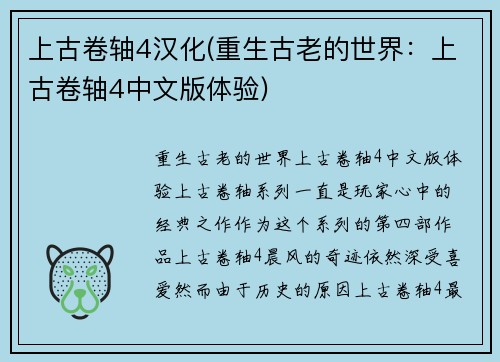 上古卷轴4汉化(重生古老的世界：上古卷轴4中文版体验)

重生古老的世界上古卷轴4中文版体验上古卷轴系列一直是玩家心中的经典之作作为这个系列的第四部作品上古卷轴4晨风的奇迹依然深受喜爱然而由于历史的原因上古卷轴4最